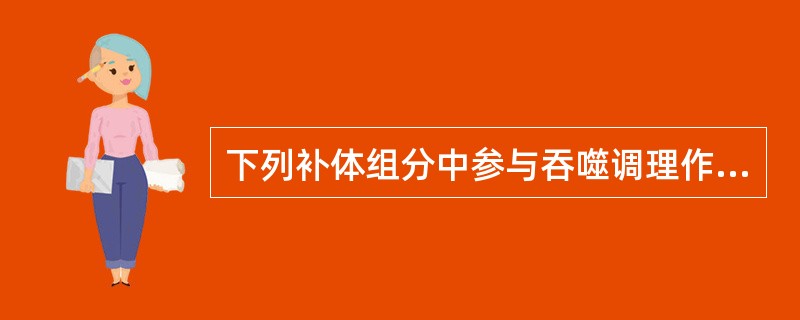 下列补体组分中参与吞噬调理作...